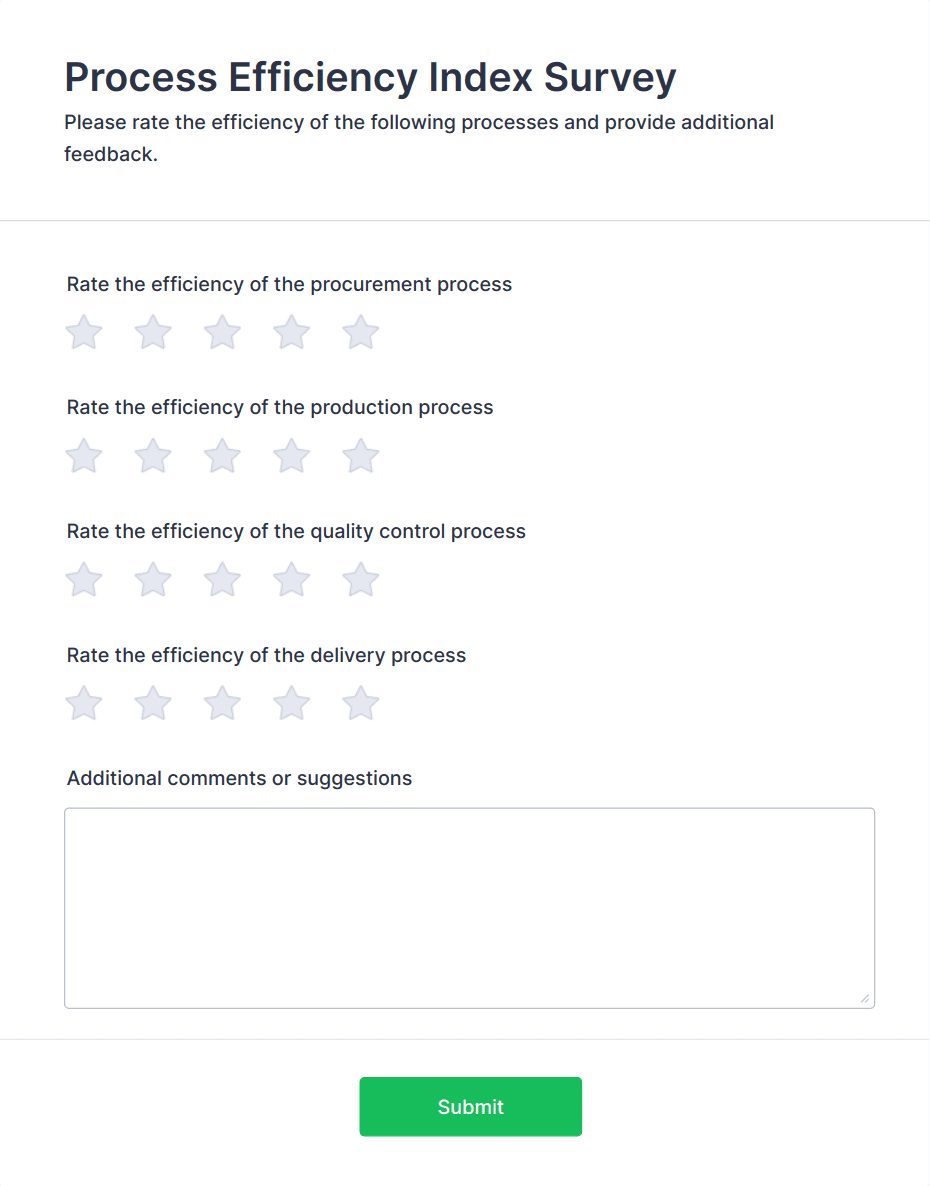 Process Efficiency Index Survey

Please rate the efficiency of the following processes and provide additional feedback.

Rate the efficiency of the procurement process

Rate the efficiency of the production process

Rate the efficiency of the quality control process

Rate the efficiency of the delivery process

Additional comments or suggestions

Submit